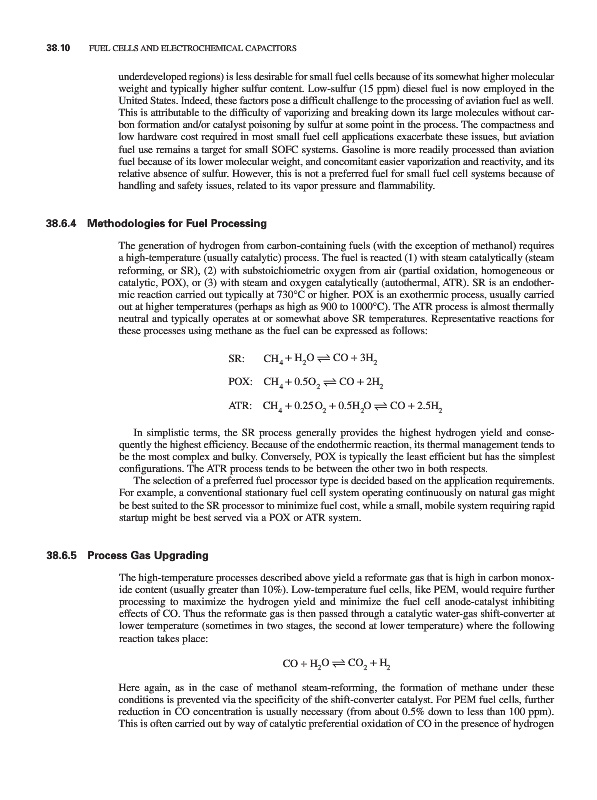 38.10 FUEL CELLS AND ELECTROCHEMICAL CAPACITORS

underdeveloped regions) is less desirable for small fuel cells because of its somewhat higher molecular weight and typically higher sulfur content. Low-sulfur (15 ppm) diesel fuel is now employed in the United States. Indeed, these factors pose a difficult challenge to the processing of aviation fuel as well. This is attributable to the difficulty of vaporizing and breaking down its large molecules without carbon formation and/or catalyst poisoning by sulfur at some point in the process. The compactness and low hardware cost required in most small fuel cell applications exacerbate these issues, but aviation fuel use remains a target for small SOFC systems. Gasoline is more readily processed than aviation fuel because of its lower molecular weight, and concomitant easier vaporization and reactivity, and its relative absence of sulfur. However, this is not a preferred fuel for small fuel cell systems because of handling and safety issues, related to its vapor pressure and flammability.

38.6.4 Methodologies for Fuel Processing

The generation of hydrogen from carbon-containing fuels (with the exception of methanol) requires a high-temperature (usually catalytic) process. The fuel is reacted (1) with steam catalytically (steam reforming, or SR), (2) with substoichiometric oxygen from air (partial oxidation, homogeneous or catalytic, POX), or (3) with steam and oxygen catalytically (autothermal, ATR). SR is an endothermic reaction carried out typically at 730°C or higher. POX is an exothermic process, usually carried out at higher temperatures (perhaps as high as 900 to 1000°C). The ATR process is almost thermally neutral and typically operates at or somewhat above SR temperatures. Representative reactions for these processes using methane as the fuel can be expressed as follows:

SR: $CH_4 + H_2O \rightleftharpoons CO + 3H_2$

POX: $CH_4 + 0.5O_2 \rightleftharpoons CO + 2H_2$

ATR: $CH_4 + 0.25O_2 + 0.5H_2O \rightleftharpoons CO + 2.5H_2$

In simplistic terms, the SR process generally provides the highest hydrogen yield and consequently the highest efficiency. Because of the endothermic reaction, its thermal management tends to be the most complex and bulky. Conversely, POX is typically the least efficient but has the simplest configurations. The ATR process tends to be between the other two in both respects.

The selection of a preferred fuel processor type is decided based on the application requirements. For example, a conventional stationary fuel cell system operating continuously on natural gas might be best suited to the SR processor to minimize fuel cost, while a small, mobile system requiring rapid startup might be best served via a POX or ATR system.

38.6.5 Process Gas Upgrading

The high-temperature processes described above yield a reformate gas that is high in carbon monoxide content (usually greater than 10%). Low-temperature fuel cells, like PEM, would require further processing to maximize the hydrogen yield and minimize the fuel cell anode-catalyst inhibiting effects of CO. Thus the reformate gas is then passed through a catalytic water-gas shift-converter at lower temperature (sometimes in two stages, the second at lower temperature) where the following reaction takes place:

$CO + H_2O \rightleftharpoons CO_2 + H_2$

Here again, as in the case of methanol steam-reforming, the formation of methane under these conditions is prevented via the specificity of the shift-converter catalyst. For PEM fuel cells, further reduction in CO concentration is usually necessary (from about 0.5% down to less than 100 ppm). This is often carried out by way of catalytic preferential oxidation of CO in the presence of hydrogen